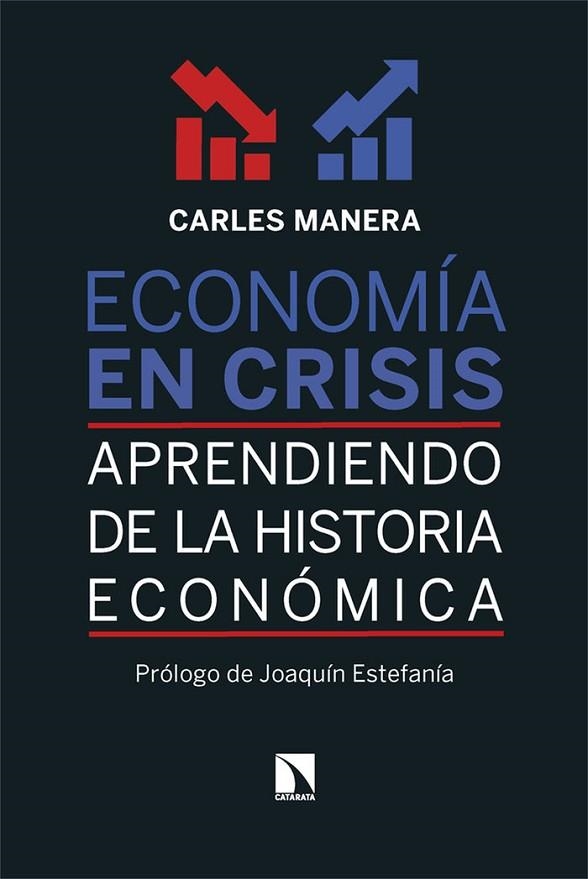 CARLES MANERA

ECONOMÍA
EN CRISIS

APRENDIENDO
DE LA HISTORIA
ECONÓMICA

Prólogo de Joaquín Estefanía

CATARATA